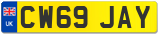 UK
CW69 JAY